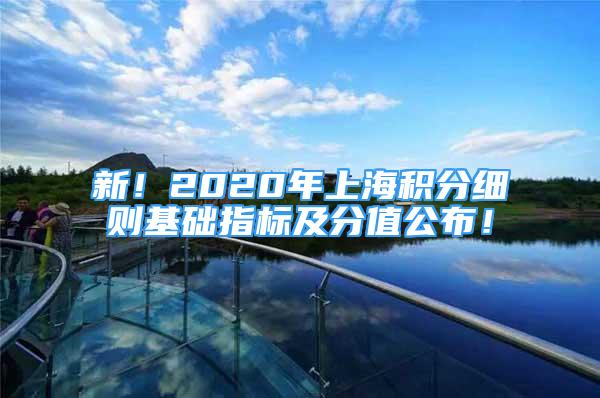 新！2020年上海积分细则基础指标及分值公布！